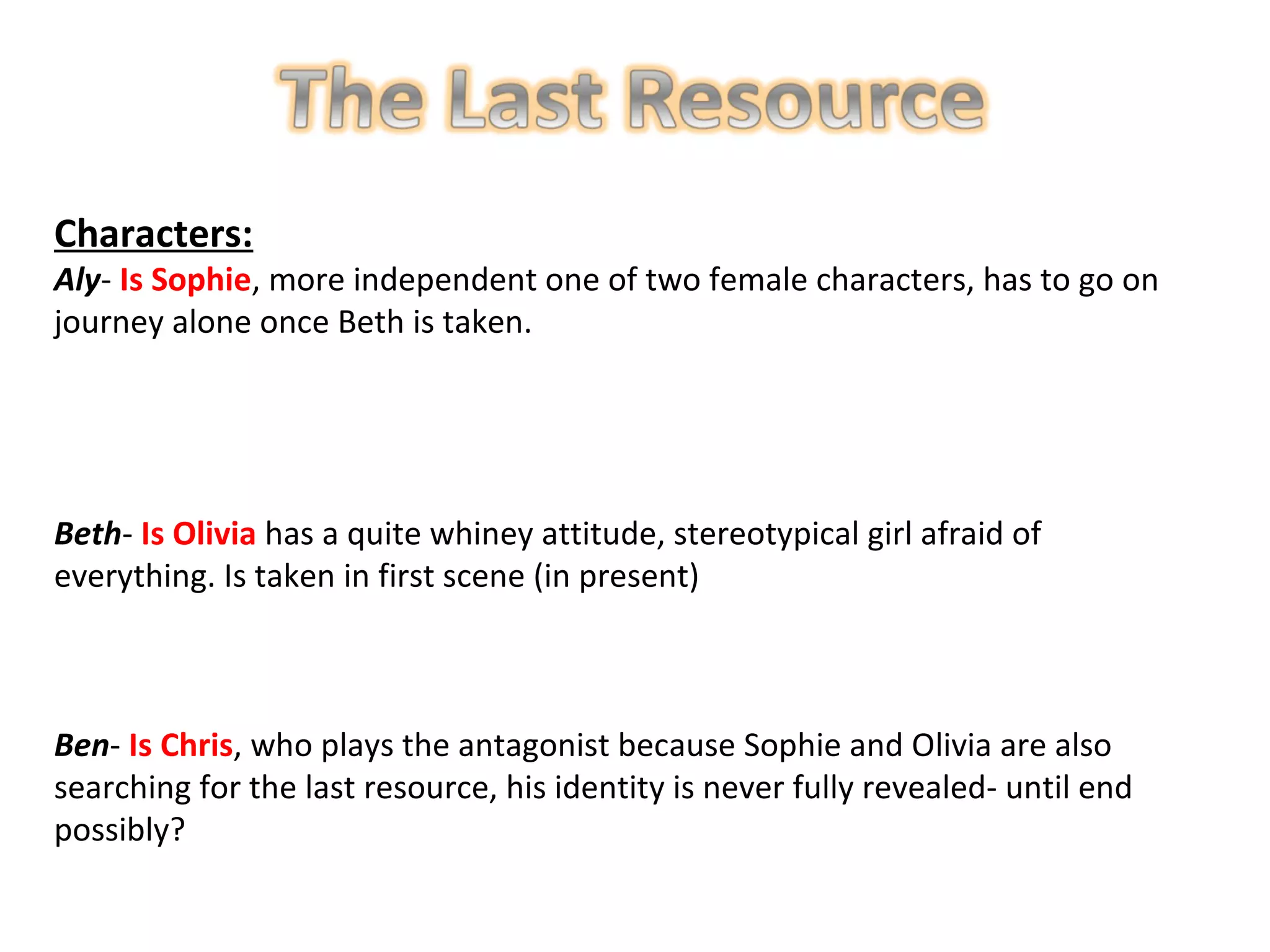 The Last Resource

Characters:

Aly- Is Sophie, more independent one of two female characters, has to go on journey alone once Beth is taken.

Beth- Is Olivia has a quite whiney attitude, stereotypical girl afraid of everything. Is taken in first scene (in present)

Ben- Is Chris, who plays the antagonist because Sophie and Olivia are also searching for the last resource, his identity is never fully revealed- until end possibly?